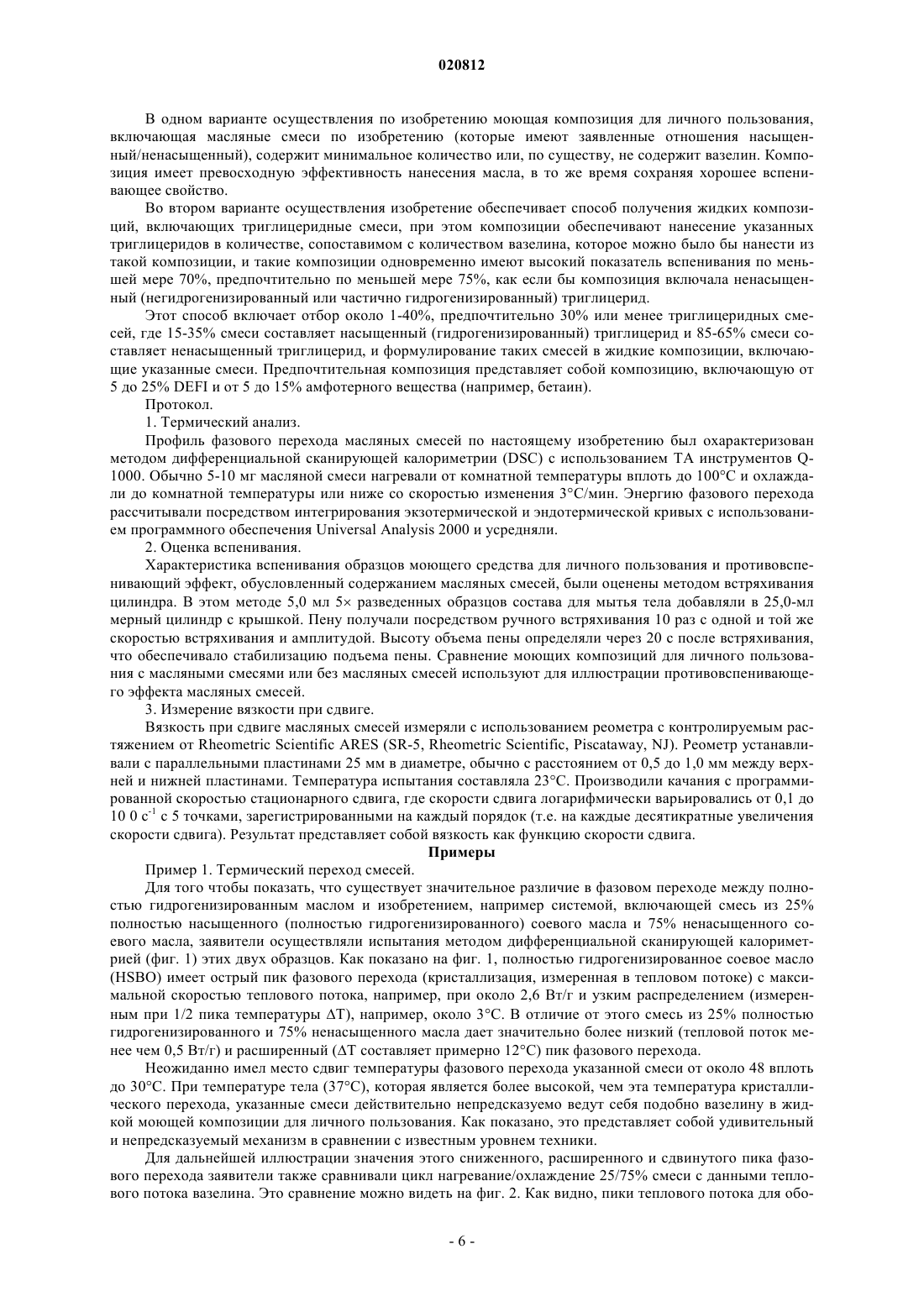 020812

В одном варианте осуществления по изобретению моющая композиция для личного пользования, включающая масляные смеси по изобретению (которые имеют заявленные отношения насыщенный/ненасыщенный), содержит минимальное количество или, по существу, не содержит вазелин. Композиция имеет превосходную эффективность нанесения масла, в то же время сохраняя хорошее вспенивающее свойство.

Во втором варианте осуществления изобретение обеспечивает способ получения жидких композиций, включающих триглицеридные смеси, при этом композиции обеспечивают нанесение указанных триглицеридов в количестве, сопоставимом с количеством вазелина, которое можно было бы нанести из такой композиции, и такие композиции одновременно имеют высокий показатель вспенивания по меньшей мере 70%, предпочтительно по меньшей мере 75%, как если бы композиция включала ненасыщенный (негидрогенизированный или частично гидрогенизированный) триглицерид.

Этот способ включает отбор около 1-40%, предпочтительно 30% или менее триглицеридных смесей, где 15-35% смеси составляет насыщенный (гидрогенизированный) триглицерид и 85-65% смеси составляет ненасыщенный триглицерид, и формулирование таких смесей в жидкие композиции, включающие указанные смеси. Предпочтительная композиция представляет собой композицию, включающую от 5 до 25% DEFI и от 5 до 15% амфотерного вещества (например, бетаин).

Протокол.

1. Термический анализ.

Профиль фазового перехода масляных смесей по настоящему изобретению был охарактеризован методом дифференциальной сканирующей калориметрии (DSC) с использованием TA инструментов Q-1000. Обычно 5-10 мг масляной смеси нагревали от комнатной температуры вплоть до 100°C и охлаждали до комнатной температуры или ниже со скоростью изменения 3°C/мин. Энергию фазового перехода рассчитывали посредством интегрирования экзотермической и эндотермической кривых с использованием программного обеспечения Universal Analysis 2000 и усредняли.

2. Оценка вспенивания.

Характеристика вспенивания образцов моющего средства для личного пользования и противовспенивающий эффект, обусловленный содержанием масляных смесей, были оценены методом встряхивания цилиндра. В этом методе 5,0 мл 5× разведенных образцов состава для мытья тела добавляли в 25,0-мл мерный цилиндр с крышкой. Пену получали посредством ручного встряхивания 10 раз с одной и той же скоростью встряхивания и амплитудой. Высоту объема пены определяли через 20 с после встряхивания, что обеспечивало стабилизацию подъема пены. Сравнение моющих композиций для личного пользования с масляными смесями или без масляных смесей используют для иллюстрации противовспенивающего эффекта масляных смесей.

3. Измерение вязкости при сдвиге.

Вязкость при сдвиге масляных смесей измеряли с использованием реометра с контролируемым растяжением от Rheometric Scientific ARES (SR-5, Rheometric Scientific, Piscataway, NJ). Реометр устанавливали с параллельными пластинами 25 мм в диаметре, обычно с расстоянием от 0,5 до 1,0 мм между верхней и нижней пластинами. Температура испытания составляла 23°C. Производили качания с программированной скоростью стационарного сдвига, где скорости сдвига логарифмически варьировались от 0,1 до 10 0 $с^{-1}$ с 5 точками, зарегистрированными на каждый порядок (т.е. на каждые десятикратные увеличения скорости сдвига). Результат представляет собой вязкость как функцию скорости сдвига.

Примеры

Пример 1. Термический переход смесей.

Для того чтобы показать, что существует значительное различие в фазовом переходе между полностью гидрогенизированным маслом и изобретением, например системой, включающей смесь из 25% полностью насыщенного (полностью гидрогенизированного) соевого масла и 75% ненасыщенного соевого масла, заявители осуществляли испытания методом дифференциальной сканирующей калориметрией (фиг. 1) этих двух образцов. Как показано на фиг. 1, полностью гидрогенизированное соевое масло (HSBO) имеет острый пик фазового перехода (кристаллизация, измеренная в тепловом потоке) с максимальной скоростью теплового потока, например, при около 2,6 Вт/г и узким распределением (измеренным при 1/2 пика температуры ΔT), например, около 3°C. В отличие от этого смесь из 25% полностью гидрогенизированного и 75% ненасыщенного масла дает значительно более низкий (тепловой поток менее чем 0,5 Вт/г) и расширенный (ΔT составляет примерно 12°C) пик фазового перехода.

Неожиданно имел место сдвиг температуры фазового перехода указанной смеси от около 48 вплоть до 30°C. При температуре тела (37°C), которая является более высокой, чем эта температура кристаллического перехода, указанные смеси действительно непредсказуемо ведут себя подобно вазелину в жидкой моющей композиции для личного пользования. Как показано, это представляет собой удивительный и непредсказуемый механизм в сравнении с известным уровнем техники.

Для дальнейшей иллюстрации значения этого сниженного, расширенного и сдвинутого пика фазового перехода заявители также сравнивали цикл нагревание/охлаждение 25/75% смеси с данными теплового потока вазелина. Это сравнение можно видеть на фиг. 2. Как видно, пики теплового потока для обо-

- 6 -